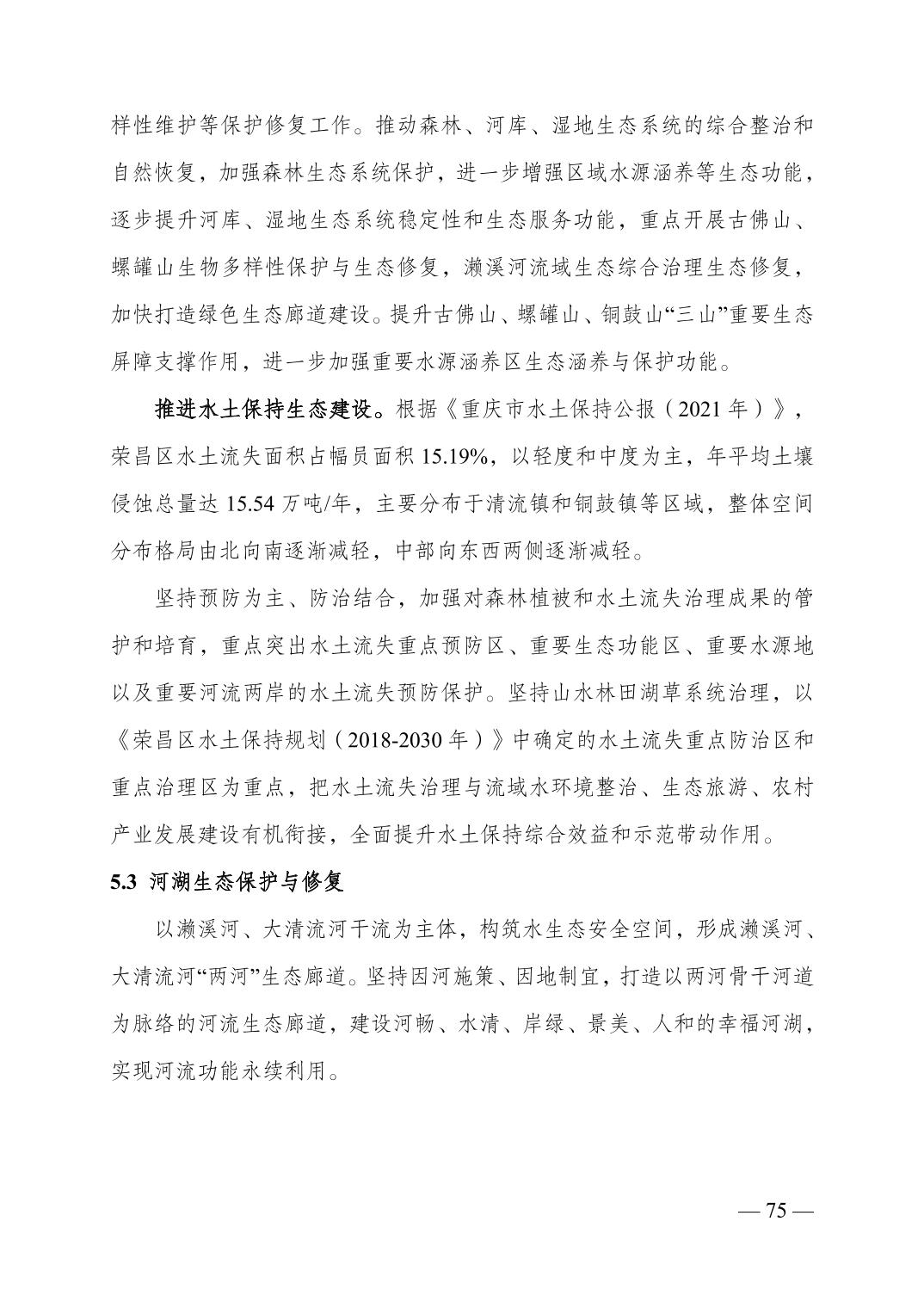 样性维护等保护修复工作。推动森林、河库、湿地生态系统的综合整治和自然恢复，加强森林生态系统保护，进一步增强区域水源涵养等生态功能，逐步提升河库、湿地生态系统稳定性和生态服务功能，重点开展古佛山、螺罐山生物多样性保护与生态修复，濑溪河流域生态综合治理生态修复，加快打造绿色生态廊道建设。提升古佛山、螺罐山、铜鼓山“三山”重要生态屏障支撑作用，进一步加强重要水源涵养区生态涵养与保护功能。

推进水土保持生态建设。根据《重庆市水土保持公报（2021 年）》，荣昌区水土流失面积占幅员面积 15.19%，以轻度和中度为主，年平均土壤侵蚀总量达 15.54 万吨/年，主要分布于清流镇和铜鼓镇等区域，整体空间分布格局由北向南逐渐减轻，中部向东西两侧逐渐减轻。

坚持预防为主、防治结合，加强对森林植被和水土流失治理成果的管护和培育，重点突出水土流失重点预防区、重要生态功能区、重要水源地以及重要河流两岸的水土流失预防保护。坚持山水林田湖草系统治理，以《荣昌区水土保持规划（2018-2030 年）》中确定的水土流失重点防治区和重点治理区为重点，把水土流失治理与流域水环境整治、生态旅游、农村产业发展建设有机衔接，全面提升水土保持综合效益和示范带动作用。

5.3 河湖生态保护与修复

以濑溪河、大清流河干流为主体，构筑水生态安全空间，形成濑溪河、大清流河“两河”生态廊道。坚持因河施策、因地制宜，打造以两河骨干河道为脉络的河流生态廊道，建设河畅、水清、岸绿、景美、人和的幸福河湖，实现河流功能永续利用。

— 75 —